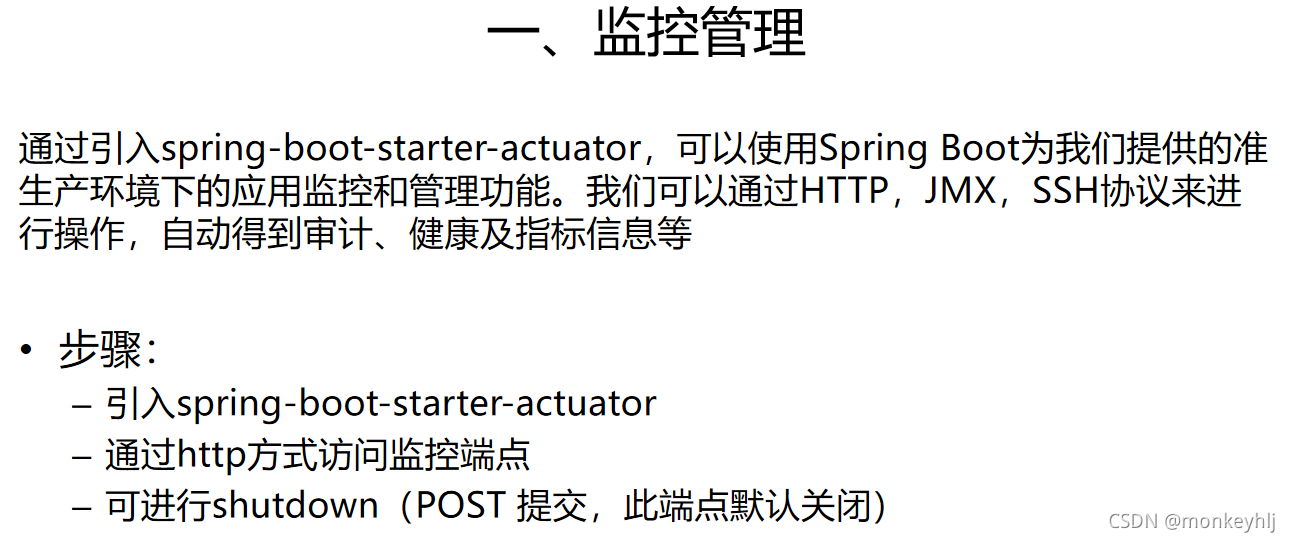 一、监控管理

通过引入spring-boot-starter-actuator，可以使用Spring Boot为我们提供的准生产环境下的应用监控和管理功能。我们可以通过HTTP，JMX，SSH协议来进行操作，自动得到审计、健康及指标信息等

• 步骤：
– 引入spring-boot-starter-actuator
– 通过http方式访问监控端点
– 可进行shutdown（POST 提交，此端点默认关闭）

CSDN @monkeyhlj